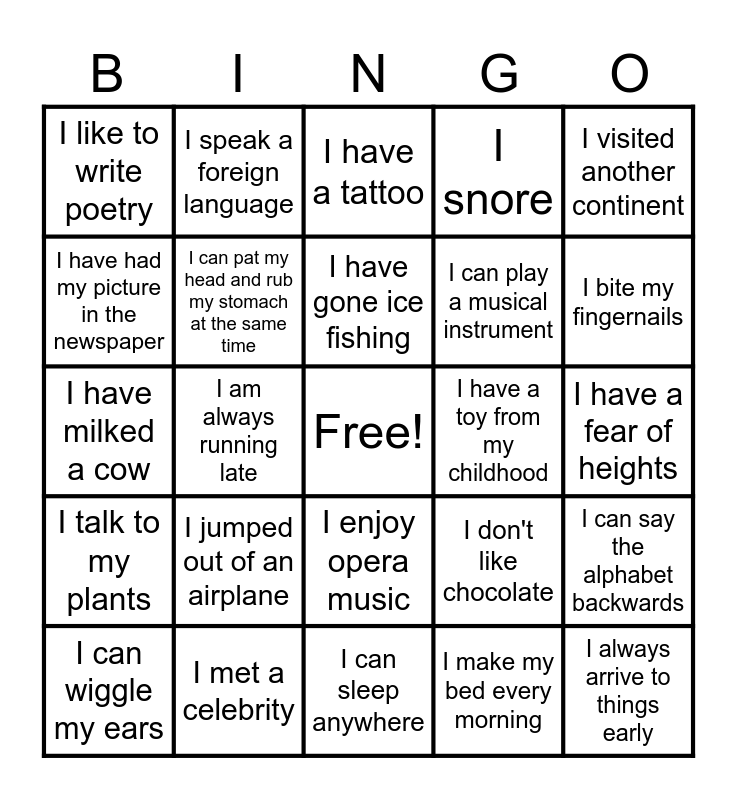 | B | I | N | G | O |
|---|---|---|---|---|
| I like to write poetry | I speak a foreign language | I have a tattoo | I snore | I visited another continent |
| I have had my picture in the newspaper | I can pat my head and rub my stomach at the same time | I have gone ice fishing | I can play a musical instrument | I bite my fingernails |
| I have milked a cow | I am always running late | Free! | I have a toy from my childhood | I have a fear of heights |
| I talk to my plants | I jumped out of an airplane | I enjoy opera music | I don't like chocolate | I can say the alphabet backwards |
| I can wiggle my ears | I met a celebrity | I can sleep anywhere | I make my bed every morning | I always arrive to things early |